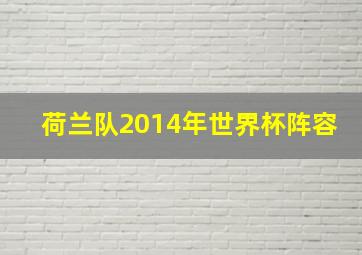 荷兰队2014年世界杯阵容